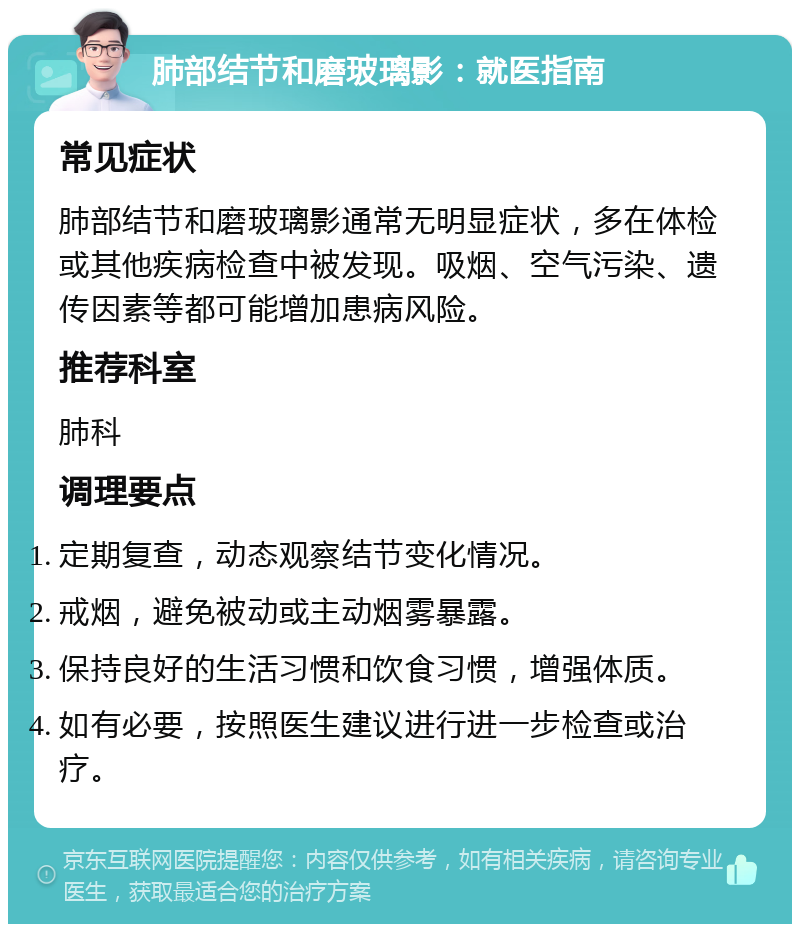 肺部结节和磨玻璃影：就医指南

常见症状

肺部结节和磨玻璃影通常无明显症状，多在体检或其他疾病检查中被发现。吸烟、空气污染、遗传因素等都可能增加患病风险。

推荐科室

肺科

调理要点

1. 定期复查，动态观察结节变化情况。

2. 戒烟，避免被动或主动烟雾暴露。

3. 保持良好的生活习惯和饮食习惯，增强体质。

4. 如有必要，按照医生建议进行进一步检查或治疗。

京东互联网医院提醒您：内容仅供参考，如有相关疾病，请咨询专业医生，获取最适合您的治疗方案